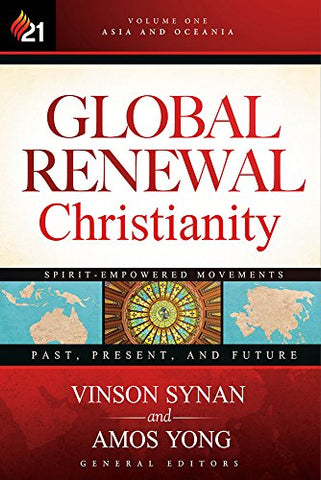 21

VOLUME ONE
ASIA AND OCEANIA

GLOBAL RENEWAL Christianity

SPIRIT-EMPOWERED MOVEMENTS

PAST, PRESENT, AND FUTURE

VINSON SYNAN
and
AMOS YONG
GENERAL EDITORS